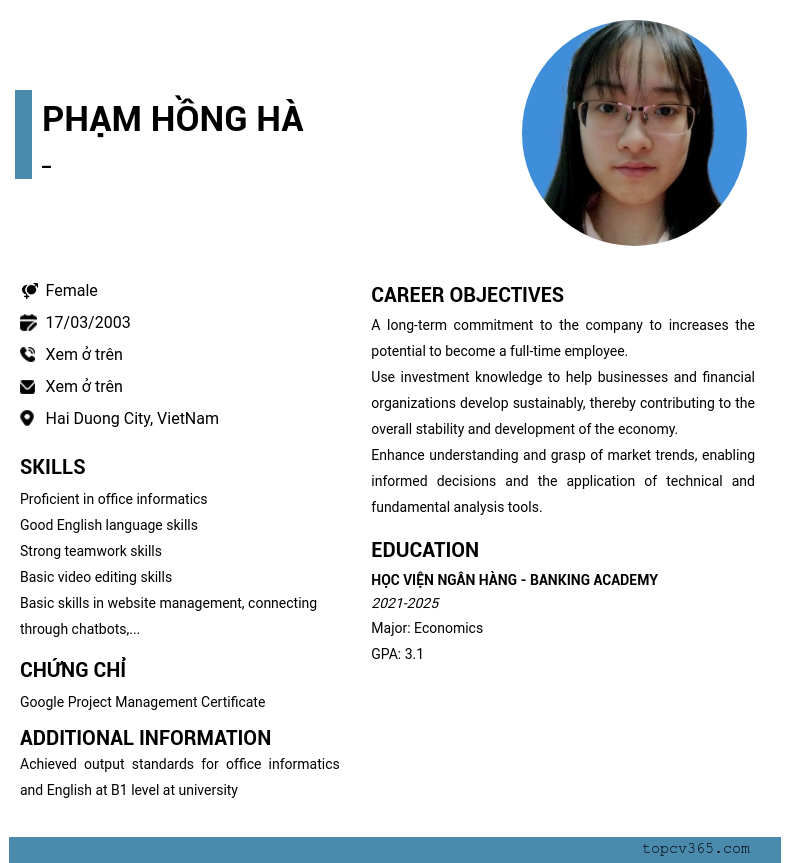 PHẠM HỒNG HÀ
–

Female
17/03/2003
Xem ở trên
Xem ở trên
Hai Duong City, VietNam

SKILLS
Proficient in office informatics
Good English language skills
Strong teamwork skills
Basic video editing skills
Basic skills in website management, connecting through chatbots,...

CHỨNG CHỈ
Google Project Management Certificate

ADDITIONAL INFORMATION
Achieved output standards for office informatics and English at B1 level at university

CAREER OBJECTIVES
A long-term commitment to the company to increases the potential to become a full-time employee.
Use investment knowledge to help businesses and financial organizations develop sustainably, thereby contributing to the overall stability and development of the economy.
Enhance understanding and grasp of market trends, enabling informed decisions and the application of technical and fundamental analysis tools.

EDUCATION
HỌC VIỆN NGÂN HÀNG - BANKING ACADEMY
2021-2025
Major: Economics
GPA: 3.1

topcv365.com